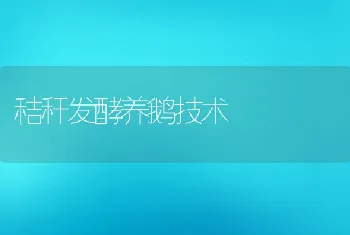 秸秆发酵养鹅技术